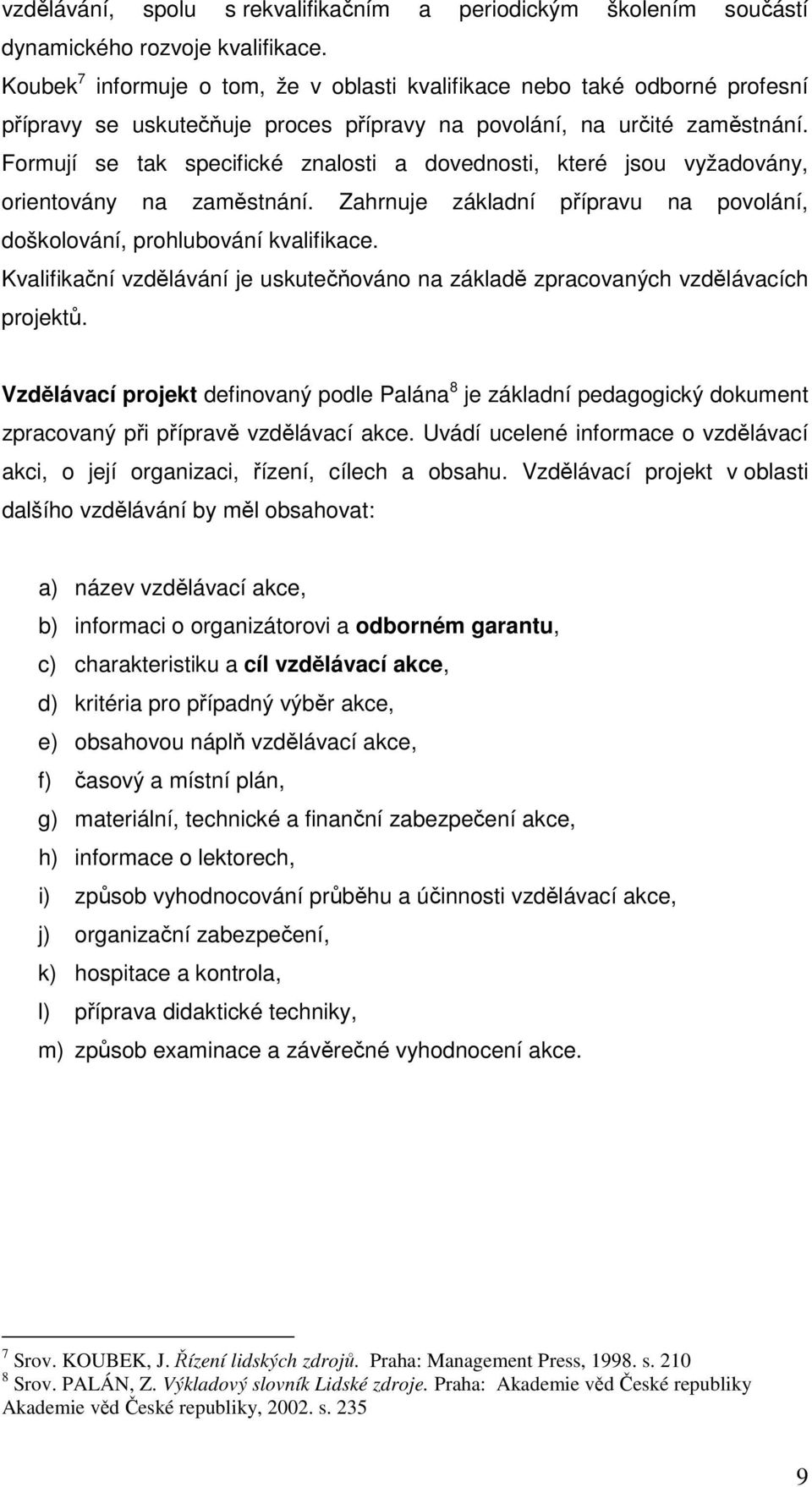 vzdělávání, spolu s rekvalifikačním a periodickým školením součástí dynamického rozvoje kvalifikace.

Koubek$^7$ informuje o tom, že v oblasti kvalifikace nebo také odborné profesní přípravy se uskutečňuje proces přípravy na povolání, na určité zaměstnání. Formují se tak specifické znalosti a dovednosti, které jsou vyžadovány, orientovány na zaměstnání. Zahrnuje základní přípravu na povolání, doškolování, prohlubování kvalifikace.

Kvalifikační vzdělávání je uskutečňováno na základě zpracovaných vzdělávacích projektů.

Vzdělávací projekt definovaný podle Palána$^8$ je základní pedagogický dokument zpracovaný při přípravě vzdělávací akce. Uvádí ucelené informace o vzdělávací akci, o její organizaci, řízení, cílech a obsahu. Vzdělávací projekt v oblasti dalšího vzdělávání by měl obsahovat:

a) název vzdělávací akce,
b) informaci o organizátorovi a odborném garantu,
c) charakteristiku a cíl vzdělávací akce,
d) kritéria pro případný výběr akce,
e) obsahovou náplň vzdělávací akce,
f) časový a místní plán,
g) materiální, technické a finanční zabezpečení akce,
h) informace o lektorech,
i) způsob vyhodnocování průběhu a účinnosti vzdělávací akce,
j) organizační zabezpečení,
k) hospitace a kontrola,
l) příprava didaktické techniky,
m) způsob examinace a závěrečné vyhodnocení akce.

$^7$ Srov. KOUBEK, J. Řízení lidských zdrojů. Praha: Management Press, 1998. s. 210
$^8$ Srov. PALÁN, Z. Výkladový slovník Lidské zdroje. Praha: Akademie věd České republiky Akademie věd České republiky, 2002. s. 235

9